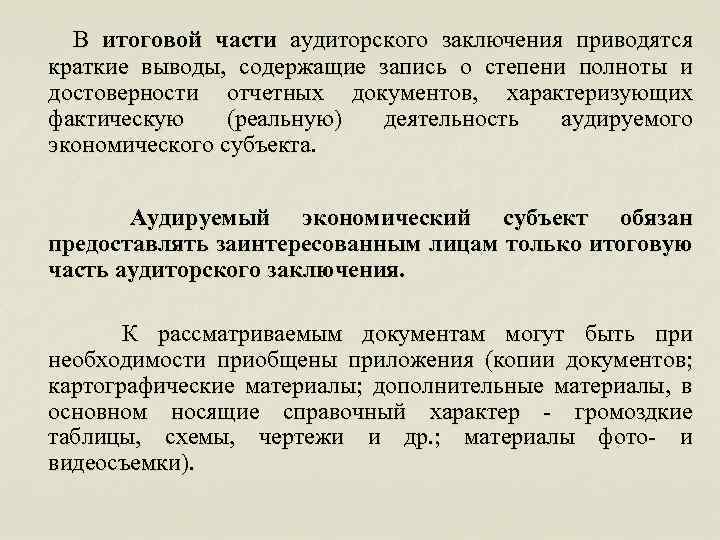 В итоговой части аудиторского заключения приводятся краткие выводы, содержащие запись о степени полноты и достоверности отчетных документов, характеризующих фактическую (реальную) деятельность аудируемого экономического субъекта.

Аудируемый экономический субъект обязан предоставлять заинтересованным лицам только итоговую часть аудиторского заключения.

К рассматриваемым документам могут быть при необходимости приобщены приложения (копии документов; картографические материалы; дополнительные материалы, в основном носящие справочный характер - громоздкие таблицы, схемы, чертежи и др.; материалы фото- и видеосъемки).